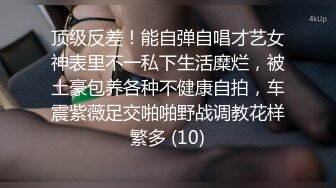 4kUp

顶级反差！能自弹自唱才艺女神表里不一私下生活糜烂，被土豪包养各种不健康自拍，车震紫薇足交啪啪野战调教花样繁多 (10)